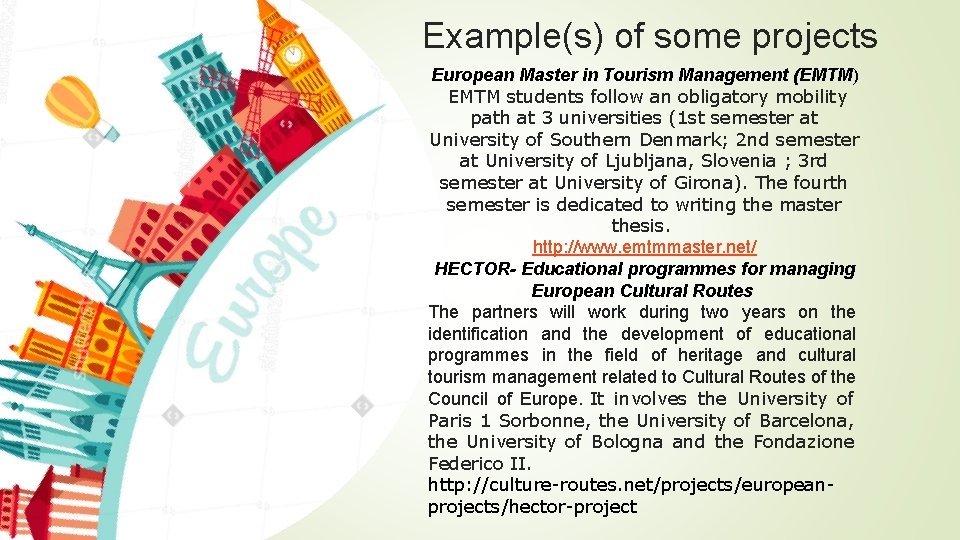 Europe

Example(s) of some projects

European Master in Tourism Management (EMTM)

EMTM students follow an obligatory mobility path at 3 universities (1st semester at University of Southern Denmark; 2nd semester at University of Ljubljana, Slovenia ; 3rd semester at University of Girona). The fourth semester is dedicated to writing the master thesis.

http://www.emtmmaster.net/

HECTOR- Educational programmes for managing European Cultural Routes

The partners will work during two years on the identification and the development of educational programmes in the field of heritage and cultural tourism management related to Cultural Routes of the Council of Europe. It involves the University of Paris 1 Sorbonne, the University of Barcelona, the University of Bologna and the Fondazione Federico II.

http://culture-routes.net/projects/european-projects/hector-project